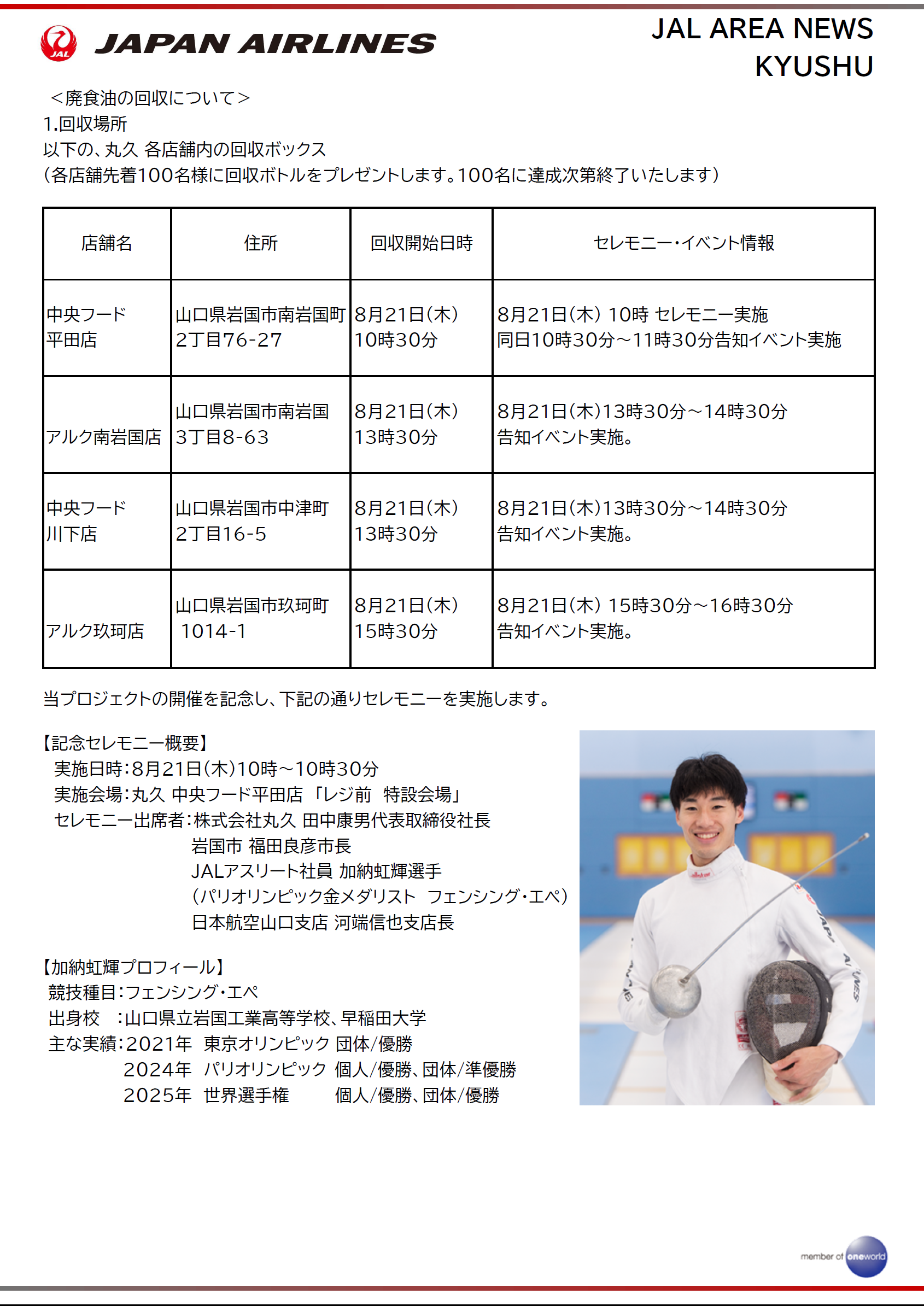 JAL JAPAN AIRLINES

JAL AREA NEWS
KYUSHU

＜廃食油の回収について＞
1.回収場所
以下の、丸久 各店舗内の回収ボックス
（各店舗先着100名様に回収ボトルをプレゼントします。100名に達成次第終了いたします）

| 店舗名 | 住所 | 回収開始日時 | セレモニー・イベント情報 |
|---|---|---|---|
| 中央フード 平田店 | 山口県岩国市南岩国町 2丁目76-27 | 8月21日（木） 10時30分 | 8月21日（木） 10時 セレモニー実施 同日10時30分～11時30分告知イベント実施 |
| アルク南岩国店 | 山口県岩国市南岩国 3丁目8-63 | 8月21日（木） 13時30分 | 8月21日（木）13時30分～14時30分 告知イベント実施。 |
| 中央フード 川下店 | 山口県岩国市中津町 2丁目16-5 | 8月21日（木） 13時30分 | 8月21日（木）13時30分～14時30分 告知イベント実施。 |
| アルク玖珂店 | 山口県岩国市玖珂町 1014-1 | 8月21日（木） 15時30分 | 8月21日（木） 15時30分～16時30分 告知イベント実施。 |

当プロジェクトの開催を記念し、下記の通りセレモニーを実施します。

【記念セレモニー概要】
実施日時：8月21日（木）10時～10時30分
実施会場：丸久 中央フード平田店 「レジ前　特設会場」
セレモニー出席者：株式会社丸久 田中康男代表取締役社長
岩国市 福田良彦市長
JALアスリート社員 加納虹輝選手
（パリオリンピック金メダリスト　フェンシング・エペ）
日本航空山口支店 河端信也支店長

【加納虹輝プロフィール】
競技種目：フェンシング・エペ
出身校　：山口県立岩国工業高等学校、早稲田大学
主な実績：2021年　東京オリンピック 団体/優勝
2024年　パリオリンピック 個人/優勝、団体/準優勝
2025年　世界選手権　　個人/優勝、団体/優勝

member of oneworld